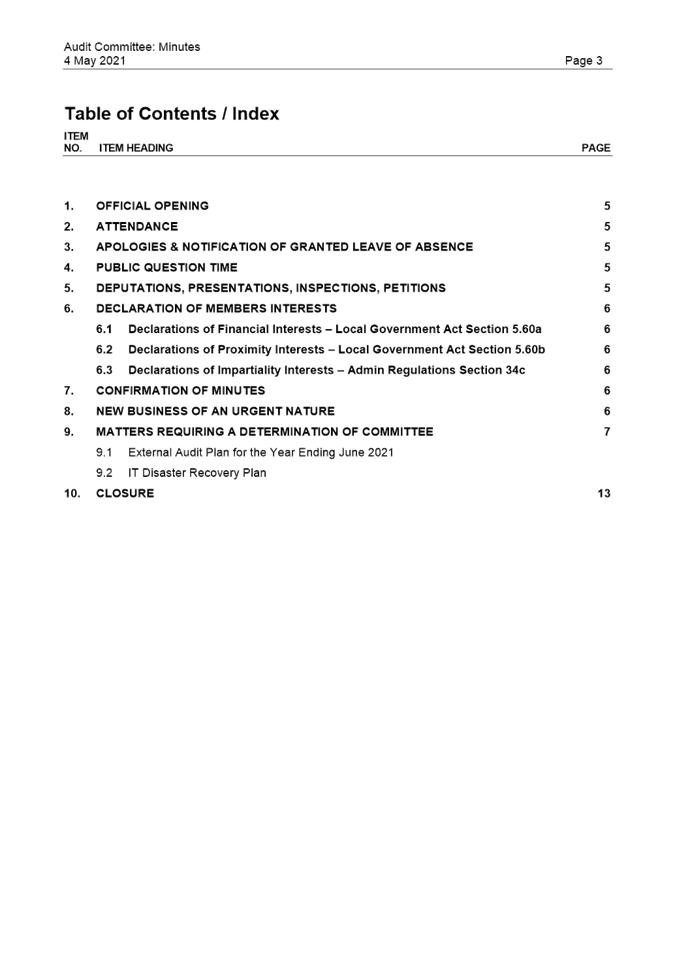 Audit Committee: Minutes
4 May 2021
Page 3

Table of Contents / Index

| ITEM NO. | ITEM HEADING | PAGE |
|---|---|---|
| 1. | OFFICIAL OPENING | 5 |
| 2. | ATTENDANCE | 5 |
| 3. | APOLOGIES & NOTIFICATION OF GRANTED LEAVE OF ABSENCE | 5 |
| 4. | PUBLIC QUESTION TIME | 5 |
| 5. | DEPUTATIONS, PRESENTATIONS, INSPECTIONS, PETITIONS | 5 |
| 6. | DECLARATION OF MEMBERS INTERESTS | 6 |
| | 6.1 Declarations of Financial Interests – Local Government Act Section 5.60a | 6 |
| | 6.2 Declarations of Proximity Interests – Local Government Act Section 5.60b | 6 |
| | 6.3 Declarations of Impartiality Interests – Admin Regulations Section 34c | 6 |
| 7. | CONFIRMATION OF MINUTES | 6 |
| 8. | NEW BUSINESS OF AN URGENT NATURE | 6 |
| 9. | MATTERS REQUIRING A DETERMINATION OF COMMITTEE | 7 |
| | 9.1 External Audit Plan for the Year Ending June 2021 | |
| | 9.2 IT Disaster Recovery Plan | |
| 10. | CLOSURE | 13 |